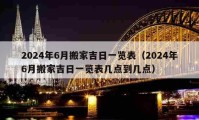 2024年6月搬家吉日一览表（2024年6月搬家吉日一览表几点到几点）